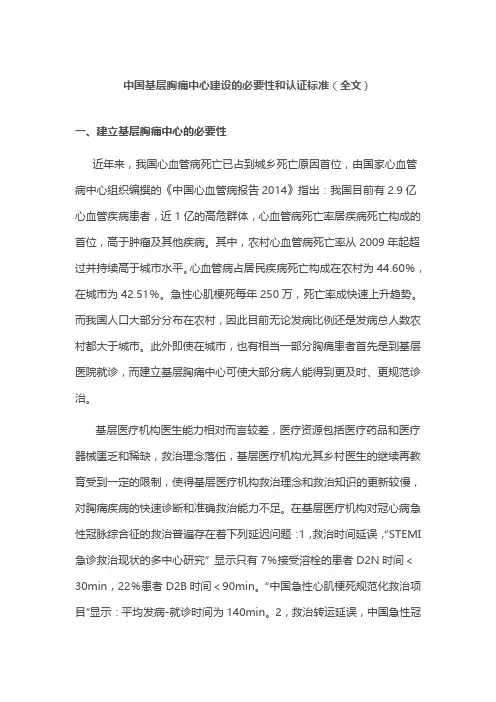 中国基层胸痛中心建设的必要性和认证标准（全文）

一、建立基层胸痛中心的必要性

近年来，我国心血管病死亡已占到城乡死亡原因首位，由国家心血管病中心组织编撰的《中国心血管病报告 2014》指出：我国目前有 2.9 亿心血管疾病患者，近 1 亿的高危群体，心血管病死亡率居疾病死亡构成的首位，高于肿瘤及其他疾病。其中，农村心血管病死亡率从 2009 年起超过并持续高于城市水平。心血管病占居民疾病死亡构成在农村为 44.60%，在城市为 42.51%。急性心肌梗死每年 250 万，死亡率成快速上升趋势。而我国人口大部分分布在农村，因此目前无论发病比例还是发病总人数农村都大于城市。此外即使在城市，也有相当一部分胸痛患者首先是到基层医院就诊，而建立基层胸痛中心可使大部分病人能得到更及时、更规范诊治。

基层医疗机构医生能力相对而言较差，医疗资源包括医疗药品和医疗器械匮乏和稀缺，救治理念落伍，基层医疗机构尤其乡村医生的继续再教育受到一定的限制，使得基层医疗机构救治理念和救治知识的更新较慢，对胸痛疾病的快速诊断和准确救治能力不足。在基层医疗机构对冠心病急性冠脉综合征的救治普遍存在着下列延迟问题：1，救治时间延误，"STEMI 急诊救治现状的多中心研究" 显示只有 7%接受溶栓的患者 D2N 时间＜30min，22%患者 D2B 时间＜90min。"中国急性心肌梗死规范化救治项目"显示：平均发病-就诊时间为 140min。2，救治转运延误，中国急性冠